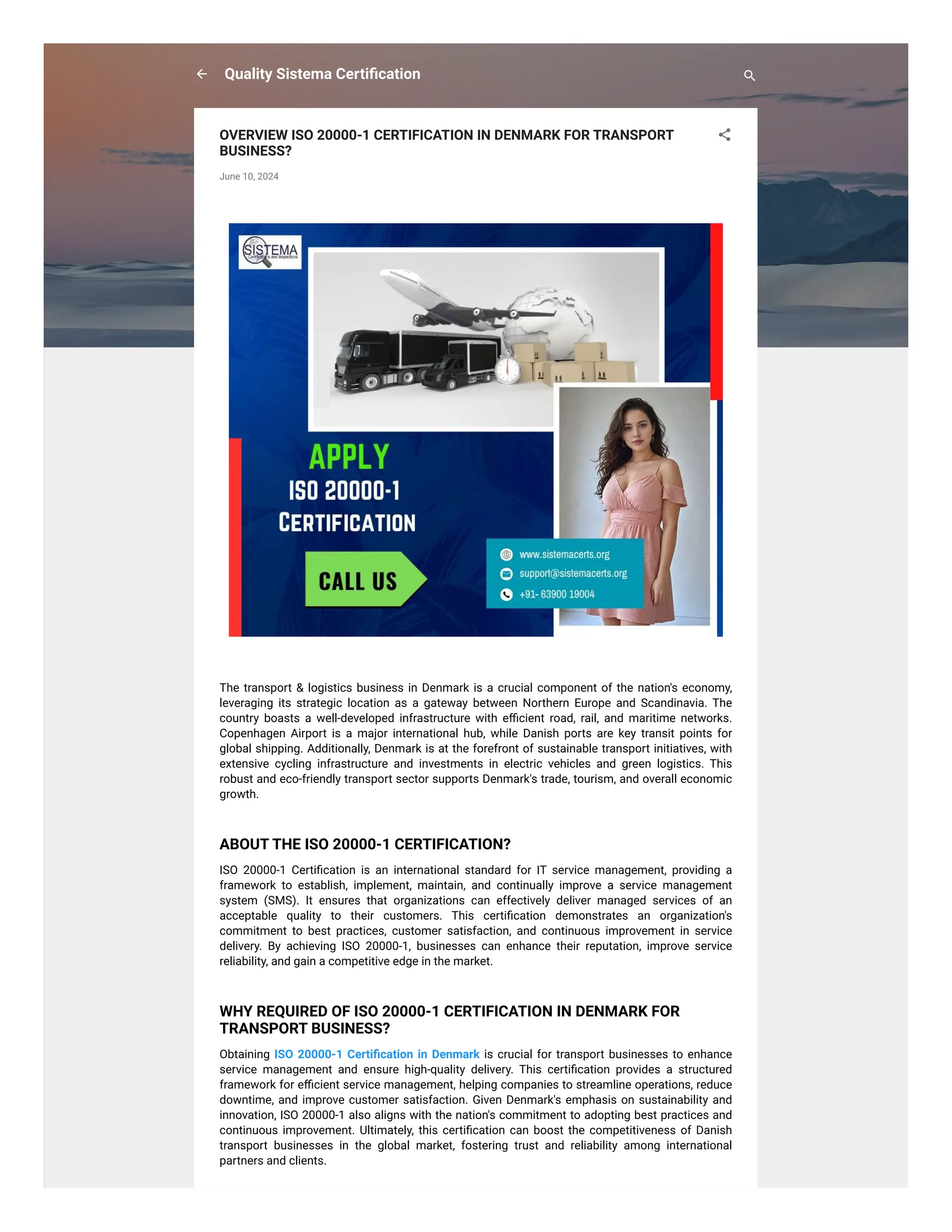 Quality Sistema Certification

OVERVIEW ISO 20000-1 CERTIFICATION IN DENMARK FOR TRANSPORT BUSINESS?

June 10, 2024

SISTEMA

APPLY
ISO 20000-1
CERTIFICATION

CALL US

www.sistemacerts.org
support@sistemacerts.org
+91- 63900 19004

The transport & logistics business in Denmark is a crucial component of the nation's economy, leveraging its strategic location as a gateway between Northern Europe and Scandinavia. The country boasts a well-developed infrastructure with efficient road, rail, and maritime networks. Copenhagen Airport is a major international hub, while Danish ports are key transit points for global shipping. Additionally, Denmark is at the forefront of sustainable transport initiatives, with extensive cycling infrastructure and investments in electric vehicles and green logistics. This robust and eco-friendly transport sector supports Denmark's trade, tourism, and overall economic growth.

ABOUT THE ISO 20000-1 CERTIFICATION?

ISO 20000-1 Certification is an international standard for IT service management, providing a framework to establish, implement, maintain, and continually improve a service management system (SMS). It ensures that organizations can effectively deliver managed services of an acceptable quality to their customers. This certification demonstrates an organization's commitment to best practices, customer satisfaction, and continuous improvement in service delivery. By achieving ISO 20000-1, businesses can enhance their reputation, improve service reliability, and gain a competitive edge in the market.

WHY REQUIRED OF ISO 20000-1 CERTIFICATION IN DENMARK FOR TRANSPORT BUSINESS?

Obtaining ISO 20000-1 Certification in Denmark is crucial for transport businesses to enhance service management and ensure high-quality delivery. This certification provides a structured framework for efficient service management, helping companies to streamline operations, reduce downtime, and improve customer satisfaction. Given Denmark's emphasis on sustainability and innovation, ISO 20000-1 also aligns with the nation's commitment to adopting best practices and continuous improvement. Ultimately, this certification can boost the competitiveness of Danish transport businesses in the global market, fostering trust and reliability among international partners and clients.